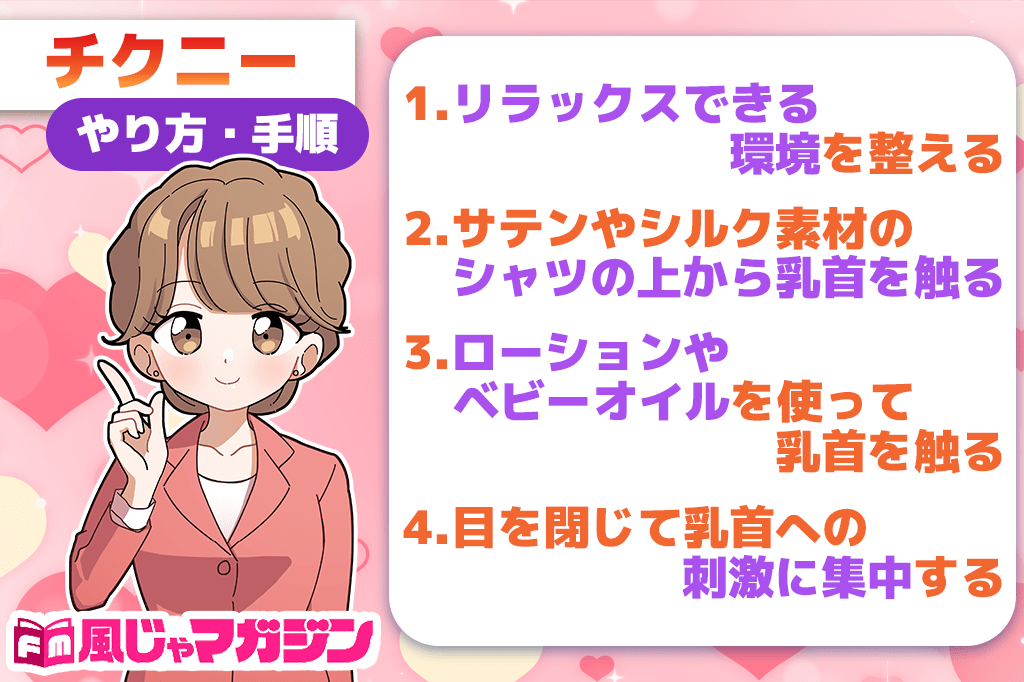 チクニー
やり方・手順

1.リラックスできる環境を整える
2.サテンやシルク素材のシャツの上から乳首を触る
3.ローションやベビーオイルを使って乳首を触る
4.目を閉じて乳首への刺激に集中する

Fm 風じゃマガジン